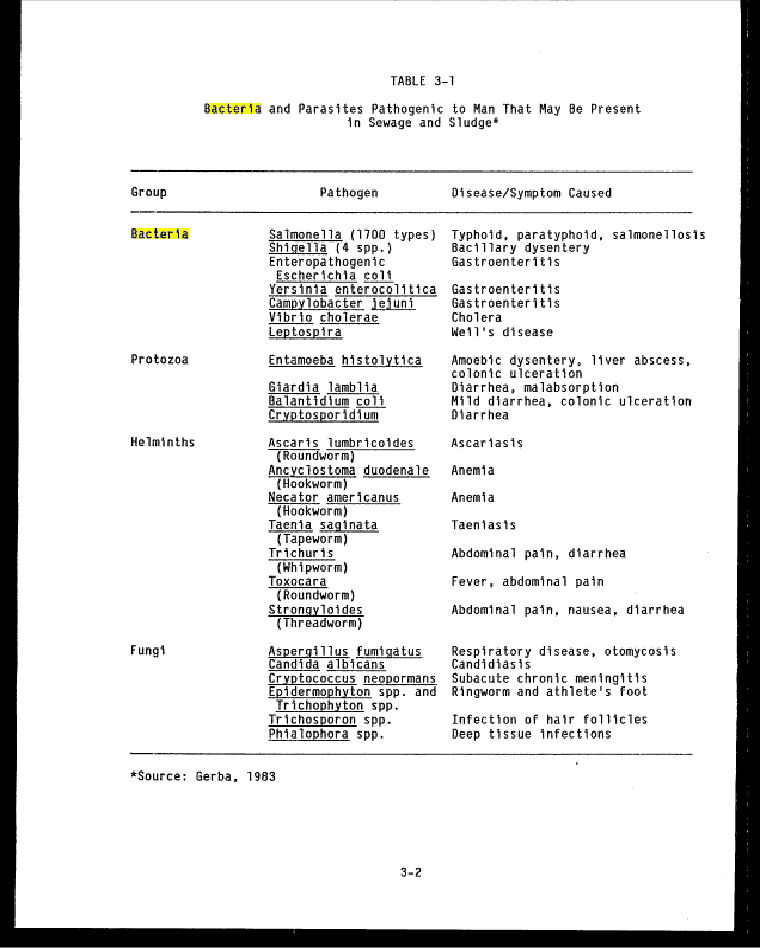 TABLE 3-1

Bacteria and Parasites Pathogenic to Man That May Be Present in Sewage and Sludge*

| Group | Pathogen | Disease/Symptom Caused |
|---|---|---|
| Bacteria | Salmonella (1700 types) | Typhoid, paratyphoid, salmonellosis |
| | Shigella (4 spp.) | Bacillary dysentery |
| | Enteropathogenic Escherichia coli | Gastroenteritis |
| | Yersinia enterocolitica | Gastroenteritis |
| | Campylobacter jejuni | Gastroenteritis |
| | Vibrio cholerae | Cholera |
| | Leptospira | Weil's disease |
| Protozoa | Entamoeba histolytica | Amoebic dysentery, liver abscess, colonic ulceration |
| | Giardia lamblia | Diarrhea, malabsorption |
| | Balantidium coli | Mild diarrhea, colonic ulceration |
| | Cryptosporidium | Diarrhea |
| Helminths | Ascaris lumbricoides (Roundworm) | Ascariasis |
| | Ancyclostoma duodenale (Hookworm) | Anemia |
| | Necator americanus (Hookworm) | Anemia |
| | Taenia saginata (Tapeworm) | Taeniasis |
| | Trichuris (Whipworm) | Abdominal pain, diarrhea |
| | Toxocara (Roundworm) | Fever, abdominal pain |
| | Strongyloides (Threadworm) | Abdominal pain, nausea, diarrhea |
| Fungi | Aspergillus fumigatus | Respiratory disease, otomycosis |
| | Candida albicans | Candidiasis |
| | Cryptococcus neopormans | Subacute chronic meningitis |
| | Epidermophyton spp. and Trichophyton spp. | Ringworm and athlete's foot |
| | Trichosporon spp. | Infection of hair follicles |
| | Phialophora spp. | Deep tissue infections |

*Source: Gerba, 1983

3-2